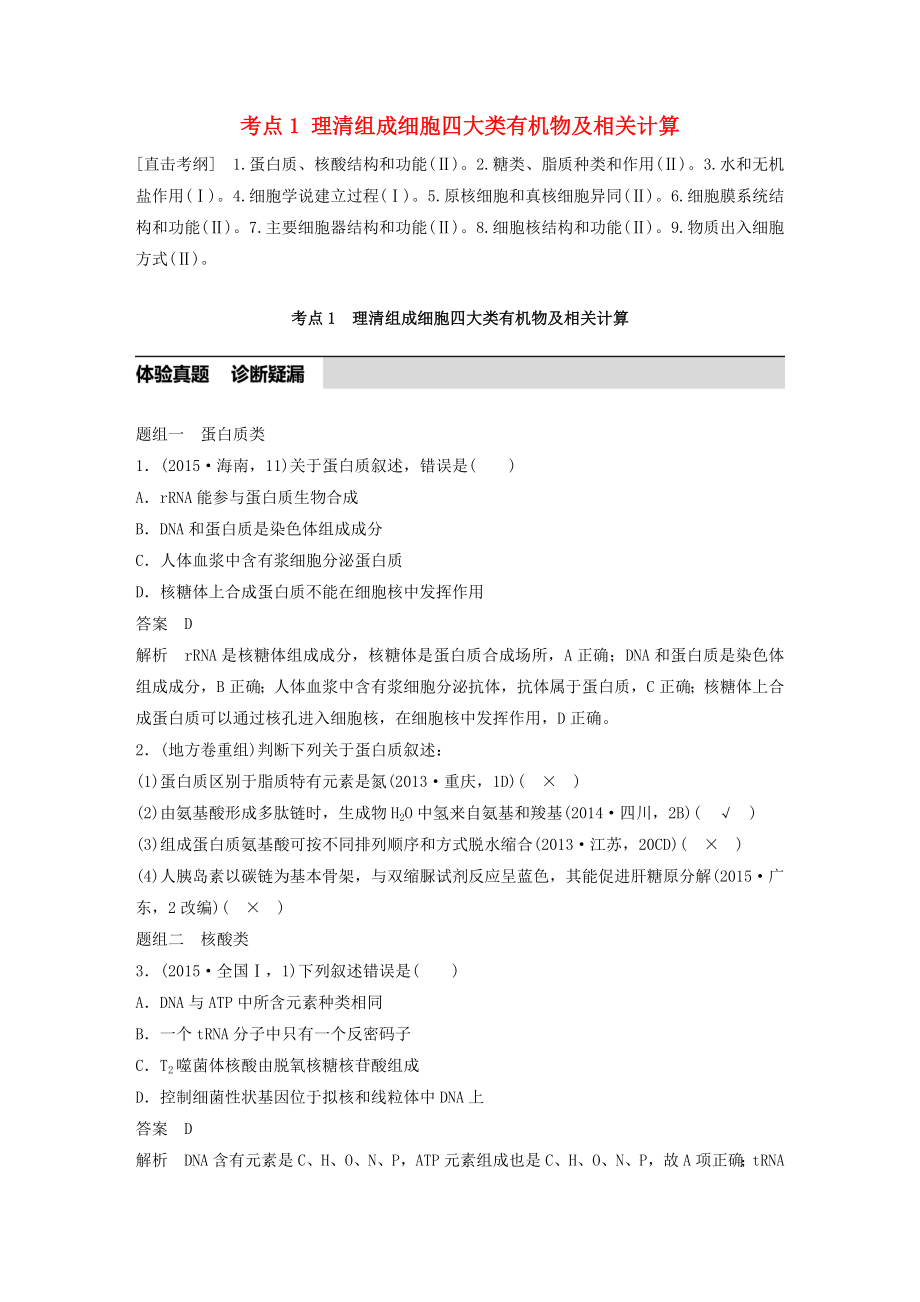 考点 1 理清组成细胞四大类有机物及相关计算

[直击考纲] 1.蛋白质、核酸结构和功能(Ⅱ)。2.糖类、脂质种类和作用(Ⅱ)。3.水和无机盐作用(Ⅰ)。4.细胞学说建立过程(Ⅰ)。5.原核细胞和真核细胞异同(Ⅱ)。6.细胞膜系统结构和功能(Ⅱ)。7.主要细胞器结构和功能(Ⅱ)。8.细胞核结构和功能(Ⅱ)。9.物质出入细胞方式(Ⅱ)。

考点 1 理清组成细胞四大类有机物及相关计算

体验真题 诊断疑漏

题组一 蛋白质类

1．(2015·海南，11)关于蛋白质叙述，错误是( )
A．rRNA 能参与蛋白质生物合成
B．DNA 和蛋白质是染色体组成成分
C．人体血浆中含有浆细胞分泌蛋白质
D．核糖体上合成蛋白质不能在细胞核中发挥作用
答案 D
解析 rRNA 是核糖体组成成分，核糖体是蛋白质合成场所，A 正确；DNA 和蛋白质是染色体组成成分，B 正确；人体血浆中含有浆细胞分泌抗体，抗体属于蛋白质，C 正确；核糖体上合成蛋白质可以通过核孔进入细胞核，在细胞核中发挥作用，D 正确。

2．(地方卷重组)判断下列关于蛋白质叙述：
(1)蛋白质区别于脂质特有元素是氮(2013·重庆，1D)( × )
(2)由氨基酸形成多肽链时，生成物 $H_2O$ 中氢来自氨基和羧基(2014·四川，2B)( √ )
(3)组成蛋白质氨基酸可按不同排列顺序和方式脱水缩合(2013·江苏，20CD)( × )
(4)人胰岛素以碳链为基本骨架，与双缩脲试剂反应呈蓝色，其能促进肝糖原分解(2015·广东，2 改编)( × )

题组二 核酸类

3．(2015·全国Ⅰ，1)下列叙述错误是( )
A．DNA 与 ATP 中所含元素种类相同
B．一个 tRNA 分子中只有一个反密码子
C．$T_2$ 噬菌体核酸由脱氧核糖核苷酸组成
D．控制细菌性状基因位于拟核和线粒体中 DNA 上
答案 D
解析 DNA 含有元素是 C、H、O、N、P，ATP 元素组成也是 C、H、O、N、P，故 A 项正确；tRNA